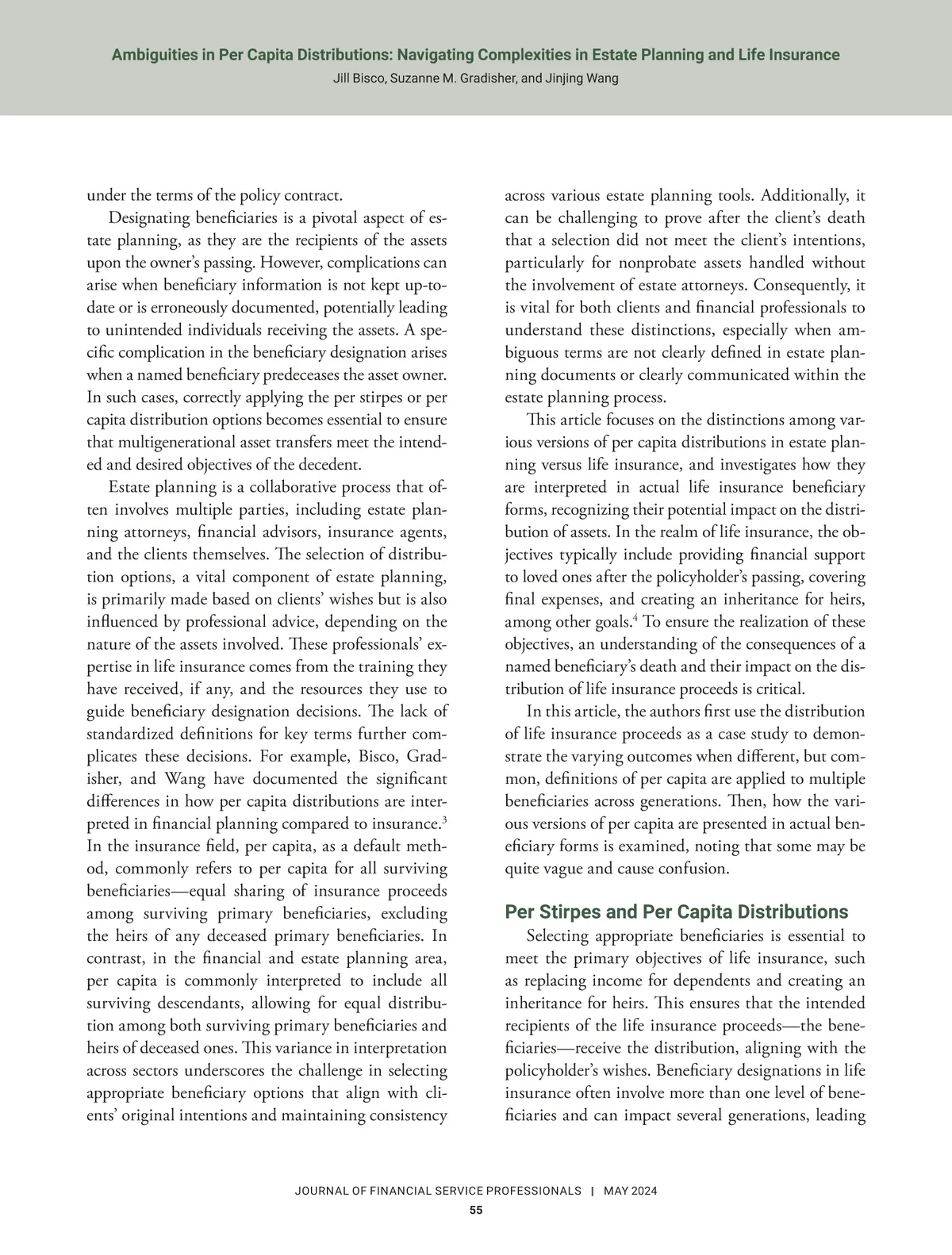 Ambiguities in Per Capita Distributions: Navigating Complexities in Estate Planning and Life Insurance
Jill Bisco, Suzanne M. Gradisher, and Jinjing Wang

under the terms of the policy contract.

Designating beneficiaries is a pivotal aspect of estate planning, as they are the recipients of the assets upon the owner's passing. However, complications can arise when beneficiary information is not kept up-to-date or is erroneously documented, potentially leading to unintended individuals receiving the assets. A specific complication in the beneficiary designation arises when a named beneficiary predeceases the asset owner. In such cases, correctly applying the per stirpes or per capita distribution options becomes essential to ensure that multigenerational asset transfers meet the intended and desired objectives of the decedent.

Estate planning is a collaborative process that often involves multiple parties, including estate planning attorneys, financial advisors, insurance agents, and the clients themselves. The selection of distribution options, a vital component of estate planning, is primarily made based on clients' wishes but is also influenced by professional advice, depending on the nature of the assets involved. These professionals' expertise in life insurance comes from the training they have received, if any, and the resources they use to guide beneficiary designation decisions. The lack of standardized definitions for key terms further complicates these decisions. For example, Bisco, Gradisher, and Wang have documented the significant differences in how per capita distributions are interpreted in financial planning compared to insurance.$^3$ In the insurance field, per capita, as a default method, commonly refers to per capita for all surviving beneficiaries—equal sharing of insurance proceeds among surviving primary beneficiaries, excluding the heirs of any deceased primary beneficiaries. In contrast, in the financial and estate planning area, per capita is commonly interpreted to include all surviving descendants, allowing for equal distribution among both surviving primary beneficiaries and heirs of deceased ones. This variance in interpretation across sectors underscores the challenge in selecting appropriate beneficiary options that align with clients' original intentions and maintaining consistency across various estate planning tools. Additionally, it can be challenging to prove after the client's death that a selection did not meet the client's intentions, particularly for nonprobate assets handled without the involvement of estate attorneys. Consequently, it is vital for both clients and financial professionals to understand these distinctions, especially when ambiguous terms are not clearly defined in estate planning documents or clearly communicated within the estate planning process.

This article focuses on the distinctions among various versions of per capita distributions in estate planning versus life insurance, and investigates how they are interpreted in actual life insurance beneficiary forms, recognizing their potential impact on the distribution of assets. In the realm of life insurance, the objectives typically include providing financial support to loved ones after the policyholder's passing, covering final expenses, and creating an inheritance for heirs, among other goals.$^4$ To ensure the realization of these objectives, an understanding of the consequences of a named beneficiary's death and their impact on the distribution of life insurance proceeds is critical.

In this article, the authors first use the distribution of life insurance proceeds as a case study to demonstrate the varying outcomes when different, but common, definitions of per capita are applied to multiple beneficiaries across generations. Then, how the various versions of per capita are presented in actual beneficiary forms is examined, noting that some may be quite vague and cause confusion.

Per Stirpes and Per Capita Distributions

Selecting appropriate beneficiaries is essential to meet the primary objectives of life insurance, such as replacing income for dependents and creating an inheritance for heirs. This ensures that the intended recipients of the life insurance proceeds—the beneficiaries—receive the distribution, aligning with the policyholder's wishes. Beneficiary designations in life insurance often involve more than one level of beneficiaries and can impact several generations, leading

JOURNAL OF FINANCIAL SERVICE PROFESSIONALS | MAY 2024
55